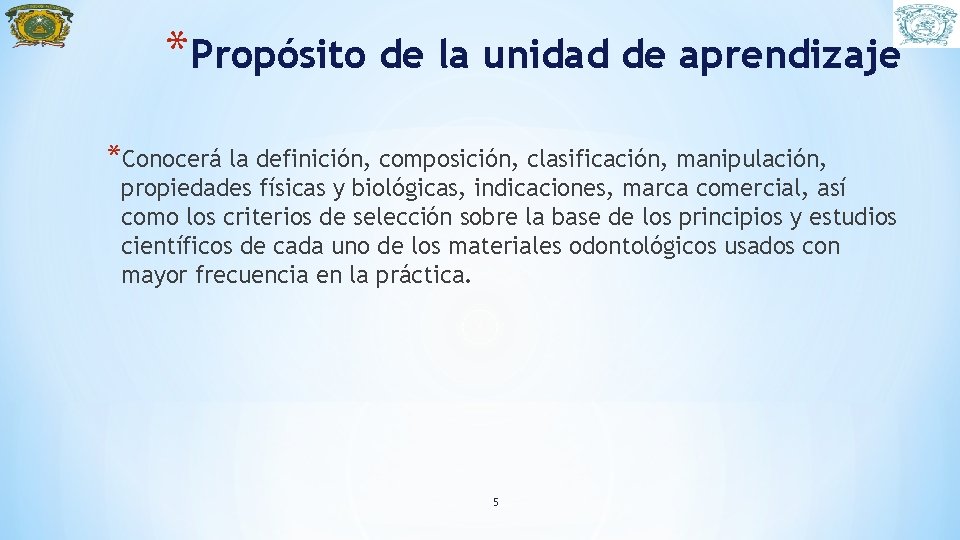 *Propósito de la unidad de aprendizaje

*Conocerá la definición, composición, clasificación, manipulación, propiedades físicas y biológicas, indicaciones, marca comercial, así como los criterios de selección sobre la base de los principios y estudios científicos de cada uno de los materiales odontológicos usados con mayor frecuencia en la práctica.

5